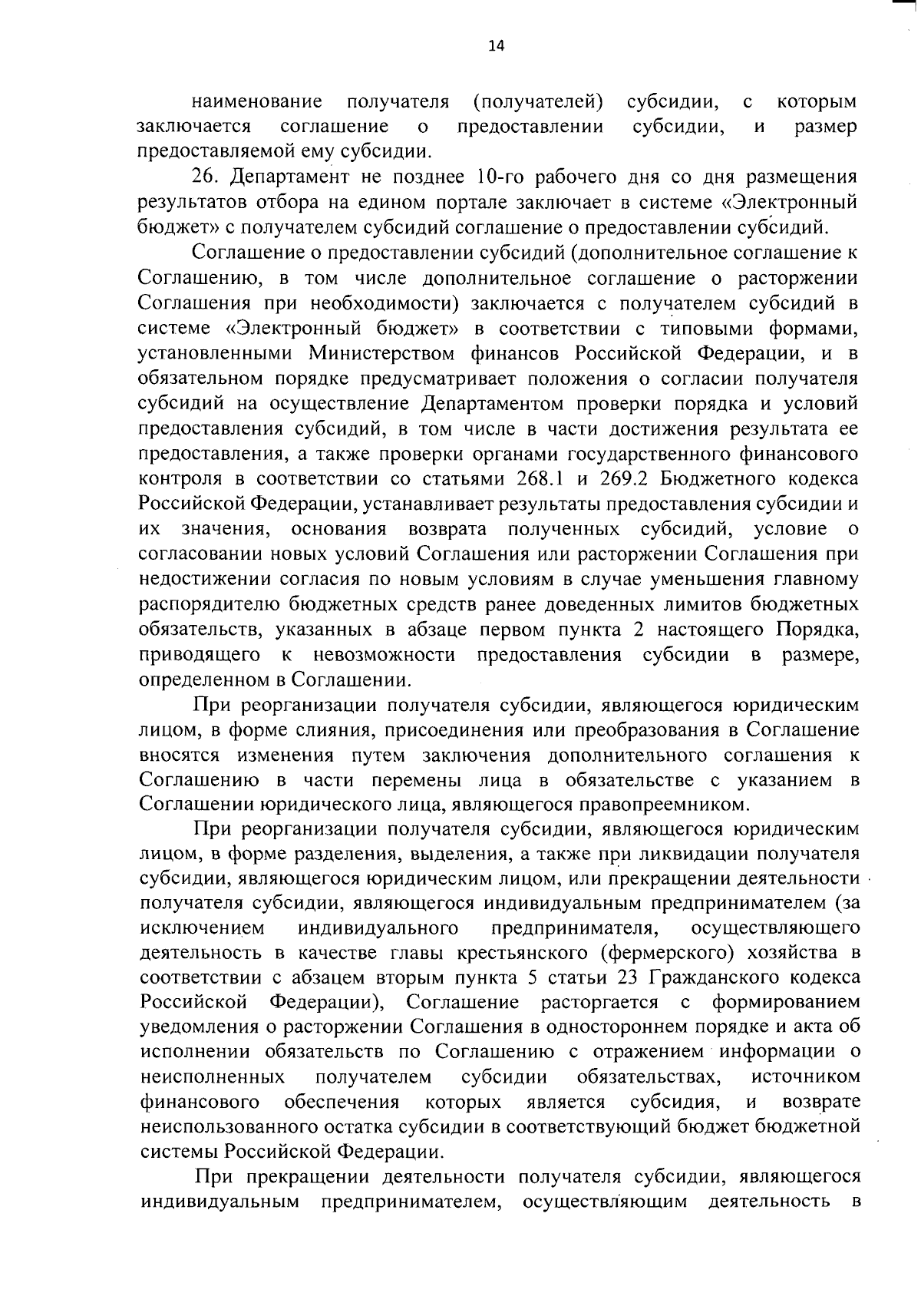 14

наименование получателя (получателей) субсидии, с которым заключается соглашение о предоставлении субсидии, и размер предоставляемой ему субсидии.

26. Департамент не позднее 10-го рабочего дня со дня размещения результатов отбора на едином портале заключает в системе «Электронный бюджет» с получателем субсидий соглашение о предоставлении субсидий.

Соглашение о предоставлении субсидий (дополнительное соглашение к Соглашению, в том числе дополнительное соглашение о расторжении Соглашения при необходимости) заключается с получателем субсидий в системе «Электронный бюджет» в соответствии с типовыми формами, установленными Министерством финансов Российской Федерации, и в обязательном порядке предусматривает положения о согласии получателя субсидий на осуществление Департаментом проверки порядка и условий предоставления субсидий, в том числе в части достижения результата ее предоставления, а также проверки органами государственного финансового контроля в соответствии со статьями 268.1 и 269.2 Бюджетного кодекса Российской Федерации, устанавливает результаты предоставления субсидии и их значения, основания возврата полученных субсидий, условие о согласовании новых условий Соглашения или расторжении Соглашения при недостижении согласия по новым условиям в случае уменьшения главному распорядителю бюджетных средств ранее доведенных лимитов бюджетных обязательств, указанных в абзаце первом пункта 2 настоящего Порядка, приводящего к невозможности предоставления субсидии в размере, определенном в Соглашении.

При реорганизации получателя субсидии, являющегося юридическим лицом, в форме слияния, присоединения или преобразования в Соглашение вносятся изменения путем заключения дополнительного соглашения к Соглашению в части перемены лица в обязательстве с указанием в Соглашении юридического лица, являющегося правопреемником.

При реорганизации получателя субсидии, являющегося юридическим лицом, в форме разделения, выделения, а также при ликвидации получателя субсидии, являющегося юридическим лицом, или прекращении деятельности получателя субсидии, являющегося индивидуальным предпринимателем (за исключением индивидуального предпринимателя, осуществляющего деятельность в качестве главы крестьянского (фермерского) хозяйства в соответствии с абзацем вторым пункта 5 статьи 23 Гражданского кодекса Российской Федерации), Соглашение расторгается с формированием уведомления о расторжении Соглашения в одностороннем порядке и акта об исполнении обязательств по Соглашению с отражением информации о неисполненных получателем субсидии обязательствах, источником финансового обеспечения которых является субсидия, и возврате неиспользованного остатка субсидии в соответствующий бюджет бюджетной системы Российской Федерации.

При прекращении деятельности получателя субсидии, являющегося индивидуальным предпринимателем, осуществляющим деятельность в